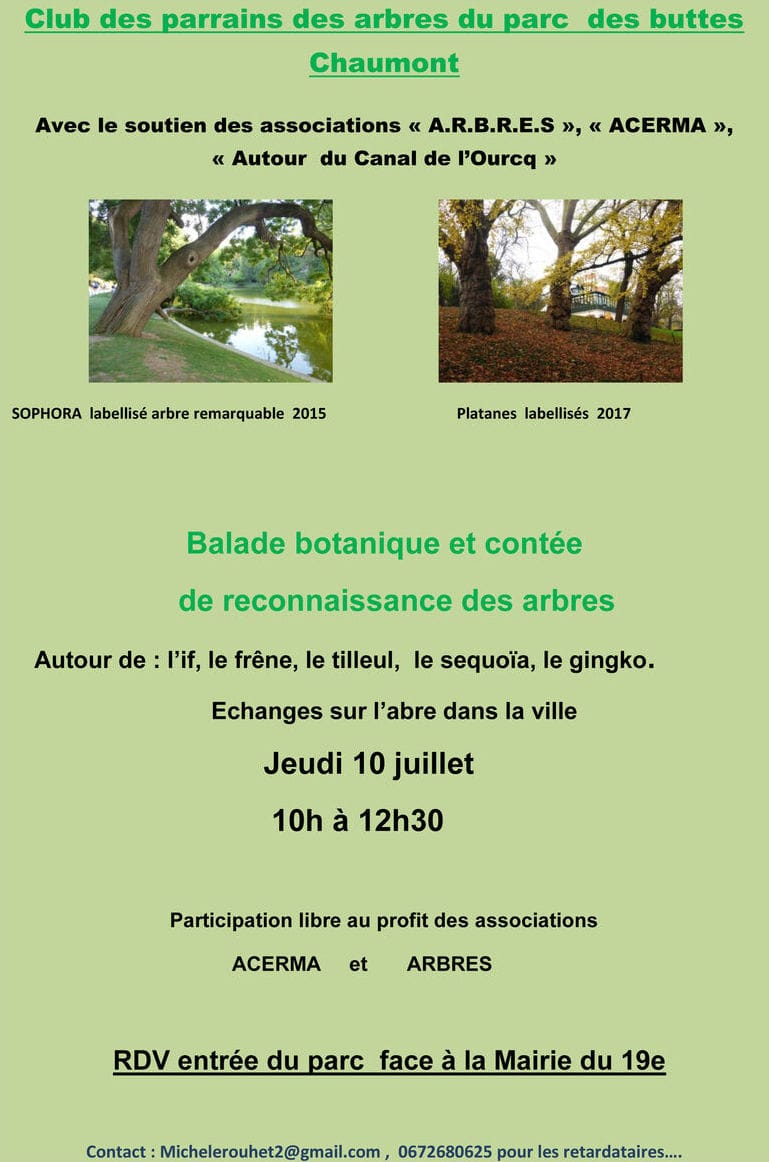 Club des parrains des arbres du parc des buttes Chaumont

Avec le soutien des associations « A.R.B.R.E.S », « ACERMA », « Autour du Canal de l'Ourcq »

SOPHORA labellisé arbre remarquable 2015

Platanes labellisés 2017

Balade botanique et contée

de reconnaissance des arbres

Autour de : l'if, le frêne, le tilleul, le sequoïa, le gingko.

Echanges sur l'abre dans la ville

Jeudi 10 juillet

10h à 12h30

Participation libre au profit des associations

ACERMA et ARBRES

RDV entrée du parc face à la Mairie du 19e

Contact : Michelerouhet2@gmail.com , 0672680625 pour les retardataires….